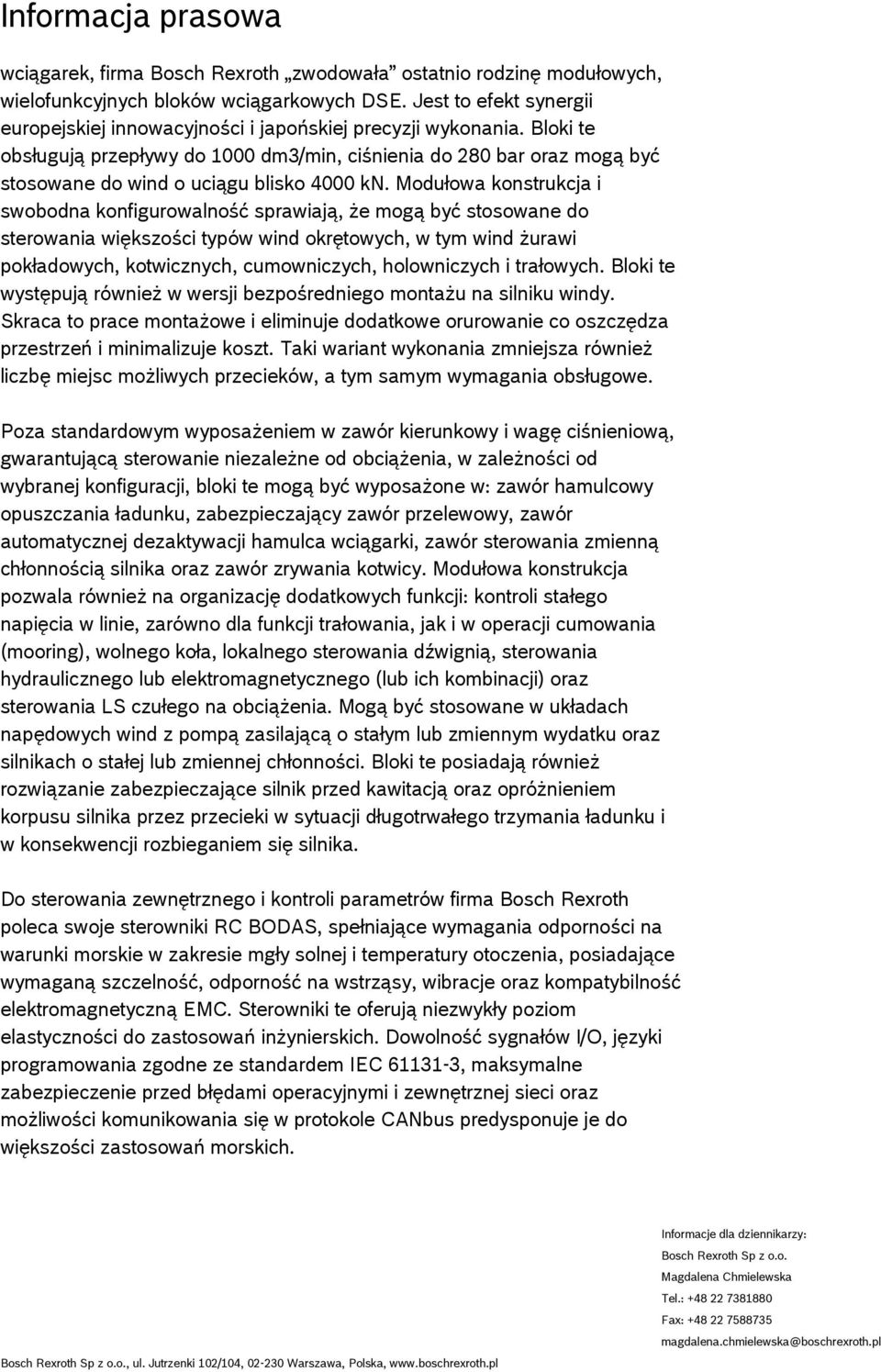 Informacja prasowa

wciągarek, firma Bosch Rexroth „zwodowała” ostatnio rodzinę modułowych, wielofunkcyjnych bloków wciągarkowych DSE. Jest to efekt synergii europejskiej innowacyjności i japońskiej precyzji wykonania. Bloki te obsługują przepływy do 1000 dm3/min, ciśnienia do 280 bar oraz mogą być stosowane do wind o uciągu blisko 4000 kN. Modułowa konstrukcja i swobodna konfigurowalność sprawiają, że mogą być stosowane do sterowania większości typów wind okrętowych, w tym wind żurawi pokładowych, kotwicznych, cumowniczych, holowniczych i trałowych. Bloki te występują również w wersji bezpośredniego montażu na silniku windy. Skraca to prace montażowe i eliminuje dodatkowe orurowanie co oszczędza przestrzeń i minimalizuje koszt. Taki wariant wykonania zmniejsza również liczbę miejsc możliwych przecieków, a tym samym wymagania obsługowe.

Poza standardowym wyposażeniem w zawór kierunkowy i wagę ciśnieniową, gwarantującą sterowanie niezależne od obciążenia, w zależności od wybranej konfiguracji, bloki te mogą być wyposażone w: zawór hamulcowy opuszczania ładunku, zabezpieczający zawór przelewowy, zawór automatycznej dezaktywacji hamulca wciągarki, zawór sterowania zmienną chłonnością silnika oraz zawór zrywania kotwicy. Modułowa konstrukcja pozwala również na organizację dodatkowych funkcji: kontroli stałego napięcia w linie, zarówno dla funkcji trałowania, jak i w operacji cumowania (mooring), wolnego koła, lokalnego sterowania dźwignią, sterowania hydraulicznego lub elektromagnetycznego (lub ich kombinacji) oraz sterowania LS czułego na obciążenia. Mogą być stosowane w układach napędowych wind z pompą zasilającą o stałym lub zmiennym wydatku oraz silnikach o stałej lub zmiennej chłonności. Bloki te posiadają również rozwiązanie zabezpieczające silnik przed kawitacją oraz opróżnieniem korpusu silnika przez przecieki w sytuacji długotrwałego trzymania ładunku i w konsekwencji rozbieganiem się silnika.

Do sterowania zewnętrznego i kontroli parametrów firma Bosch Rexroth poleca swoje sterowniki RC BODAS, spełniające wymagania odporności na warunki morskie w zakresie mgły solnej i temperatury otoczenia, posiadające wymaganą szczelność, odporność na wstrząsy, wibracje oraz kompatybilność elektromagnetyczną EMC. Sterowniki te oferują niezwykły poziom elastyczności do zastosowań inżynierskich. Dowolność sygnałów I/O, języki programowania zgodne ze standardem IEC 61131-3, maksymalne zabezpieczenie przed błędami operacyjnymi i zewnętrznej sieci oraz możliwości komunikowania się w protokole CANbus predysponuje je do większości zastosowań morskich.

Informacje dla dziennikarzy:
Bosch Rexroth Sp z o.o.
Magdalena Chmielewska
Tel.: +48 22 7381880
Fax: +48 22 7588735
magdalena.chmielewska@boschrexroth.pl

Bosch Rexroth Sp z o.o., ul. Jutrzenki 102/104, 02-230 Warszawa, Polska, www.boschrexroth.pl